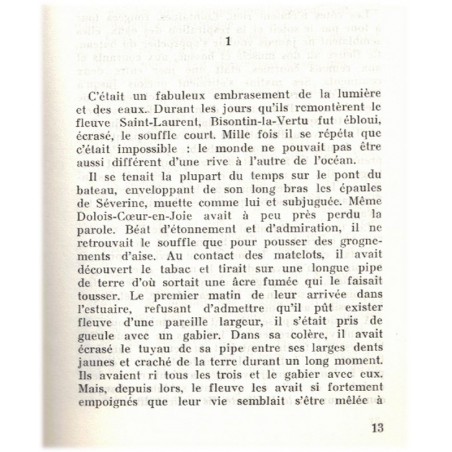 1

C'était un fabuleux embrasement de la lumière et des eaux. Durant les jours qu'ils remontèrent le fleuve Saint-Laurent, Bisontin-la-Vertu fut ébloui, écrasé, le souffle court. Mille fois il se répéta que c'était impossible : le monde ne pouvait pas être aussi différent d'une rive à l'autre de l'océan.

Il se tenait la plupart du temps sur le pont du bateau, enveloppant de son long bras les épaules de Séverine, muette comme lui et subjuguée. Même Dolois-Cœur-en-Joie avait à peu près perdu la parole. Béat d'étonnement et d'admiration, il ne retrouvait le souffle que pour pousser des grognements d'aise. Au contact des matelots, il avait découvert le tabac et tirait sur une longue pipe de terre d'où sortait une âcre fumée qui le faisait tousser. Le premier matin de leur arrivée dans l'estuaire, refusant d'admettre qu'il pût exister fleuve d'une pareille largeur, il s'était pris de gueule avec un gabier. Dans sa colère, il avait écrasé le tuyau de sa pipe entre ses larges dents jaunes et craché de la terre durant un long moment. Ils avaient ri tous les trois et le gabier avec eux. Mais, depuis lors, le fleuve les avait si fortement empoignés que leur vie semblait s'être mêlée à

13